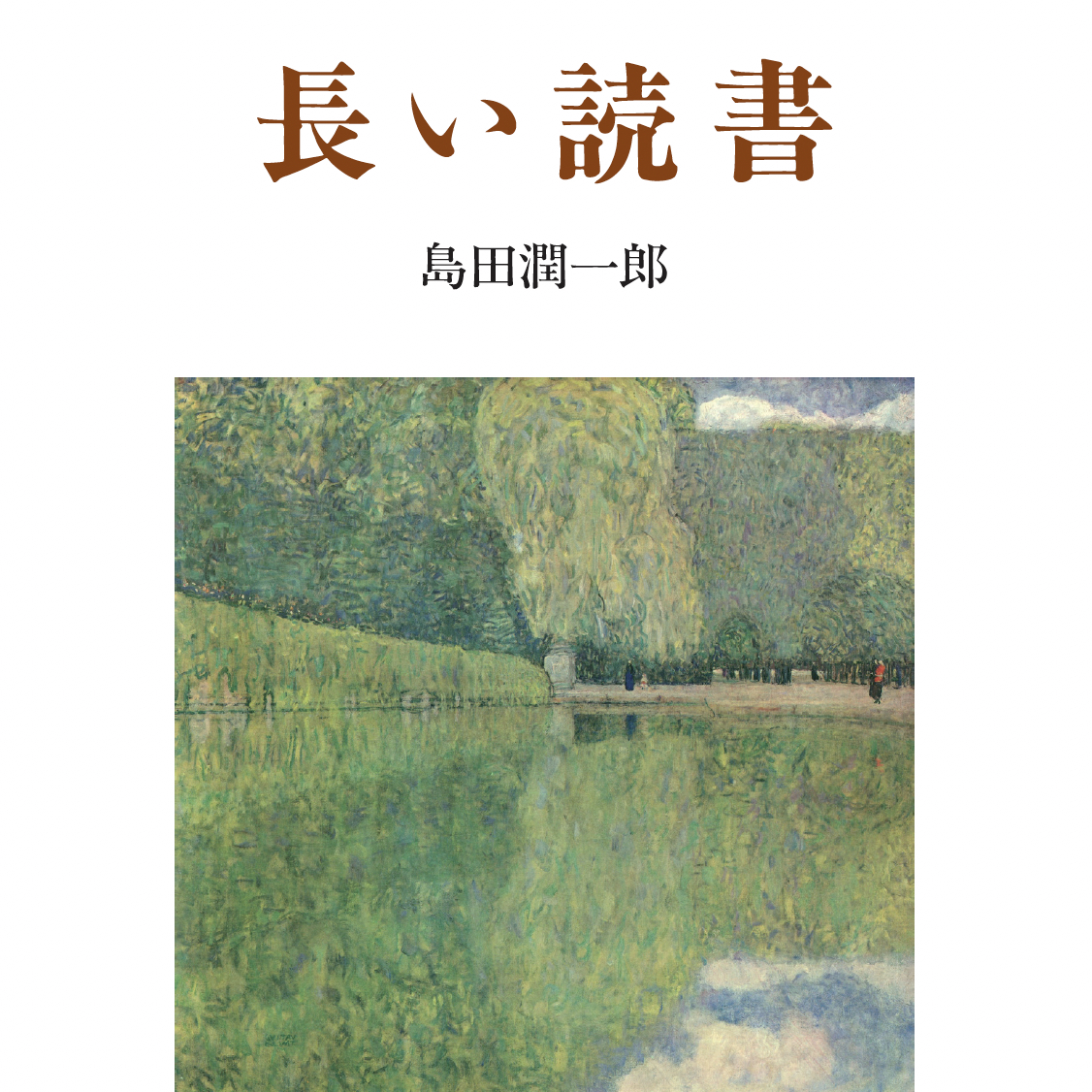 長い読書

島田潤一郎